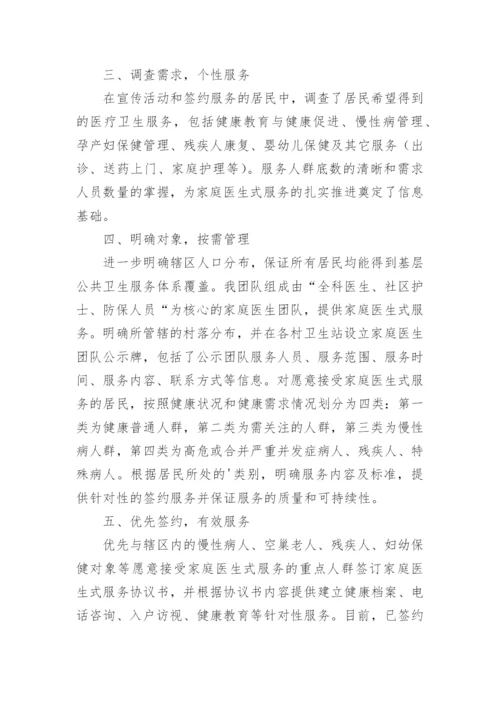 三、调查需求，个性服务

在宣传活动和签约服务的居民中，调查了居民希望得到的医疗卫生服务，包括健康教育与健康促进、慢性病管理、孕产妇保健管理、残疾人康复、婴幼儿保健及其它服务（出诊、送药上门、家庭护理等）。服务人群底数的清晰和需求人员数量的掌握，为家庭医生式服务的扎实推进奠定了信息基础。

四、明确对象，按需管理

进一步明确辖区人口分布，保证所有居民均能得到基层公共卫生服务体系覆盖。我团队组成由“全科医生、社区护士、防保人员“为核心的家庭医生团队，提供家庭医生式服务。明确所管辖的村落分布，并在各村卫生站设立家庭医生团队公示牌，包括了公示团队服务人员、服务范围、服务时间、服务内容、联系方式等信息。对愿意接受家庭医生式服务的居民，按照健康状况和健康需求情况划分为四类：第一类为健康普通人群，第二类为需关注的人群，第三类为慢性病人群，第四类为高危或合并严重并发症病人、残疾人、特殊病人。根据居民所处的'类别，明确服务内容及标准，提供针对性的签约服务并保证服务的质量和可持续性。

五、优先签约，有效服务

优先与辖区内的慢性病人、空巢老人、残疾人、妇幼保健对象等愿意接受家庭医生式服务的重点人群签订家庭医生式服务协议书，并根据协议书内容提供建立健康档案、电话咨询、入户访视、健康教育等针对性服务。目前，已签约